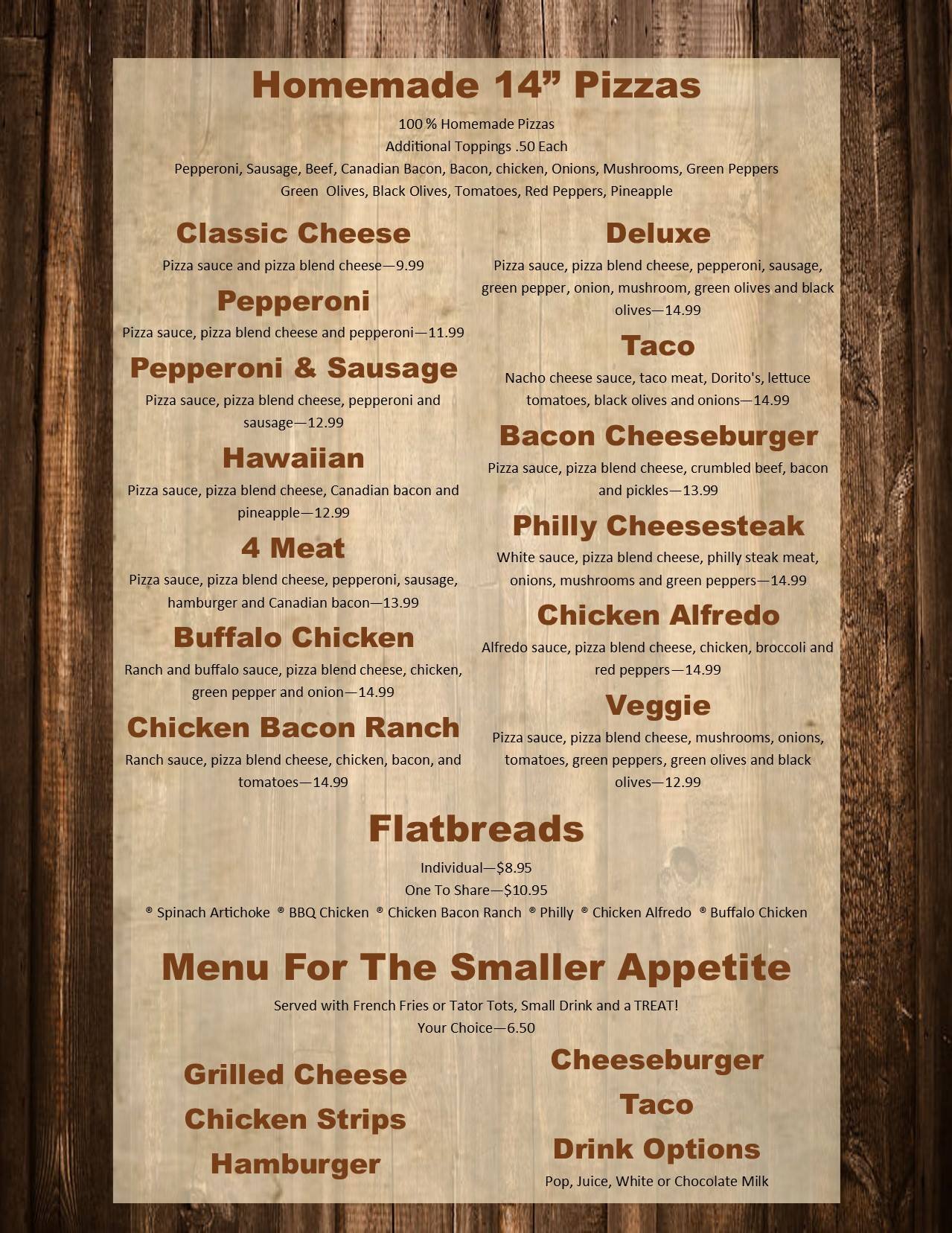 Homemade 14" Pizzas

100 % Homemade Pizzas
Additional Toppings .50 Each
Pepperoni, Sausage, Beef, Canadian Bacon, Bacon, chicken, Onions, Mushrooms, Green Peppers
Green Olives, Black Olives, Tomatoes, Red Peppers, Pineapple

Classic Cheese
Pizza sauce and pizza blend cheese—9.99

Pepperoni
Pizza sauce, pizza blend cheese and pepperoni—11.99

Pepperoni & Sausage
Pizza sauce, pizza blend cheese, pepperoni and sausage—12.99

Hawaiian
Pizza sauce, pizza blend cheese, Canadian bacon and pineapple—12.99

4 Meat
Pizza sauce, pizza blend cheese, pepperoni, sausage, hamburger and Canadian bacon—13.99

Buffalo Chicken
Ranch and buffalo sauce, pizza blend cheese, chicken, green pepper and onion—14.99

Chicken Bacon Ranch
Ranch sauce, pizza blend cheese, chicken, bacon, and tomatoes—14.99

Deluxe
Pizza sauce, pizza blend cheese, pepperoni, sausage, green pepper, onion, mushroom, green olives and black olives—14.99

Taco
Nacho cheese sauce, taco meat, Dorito's, lettuce tomatoes, black olives and onions—14.99

Bacon Cheeseburger
Pizza sauce, pizza blend cheese, crumbled beef, bacon and pickles—13.99

Philly Cheesesteak
White sauce, pizza blend cheese, philly steak meat, onions, mushrooms and green peppers—14.99

Chicken Alfredo
Alfredo sauce, pizza blend cheese, chicken, broccoli and red peppers—14.99

Veggie
Pizza sauce, pizza blend cheese, mushrooms, onions, tomatoes, green peppers, green olives and black olives—12.99

Flatbreads

Individual—$8.95
One To Share—$10.95
® Spinach Artichoke ® BBQ Chicken ® Chicken Bacon Ranch ® Philly ® Chicken Alfredo ® Buffalo Chicken

Menu For The Smaller Appetite

Served with French Fries or Tator Tots, Small Drink and a TREAT!
Your Choice—6.50

Grilled Cheese
Chicken Strips
Hamburger

Cheeseburger
Taco
Drink Options
Pop, Juice, White or Chocolate Milk